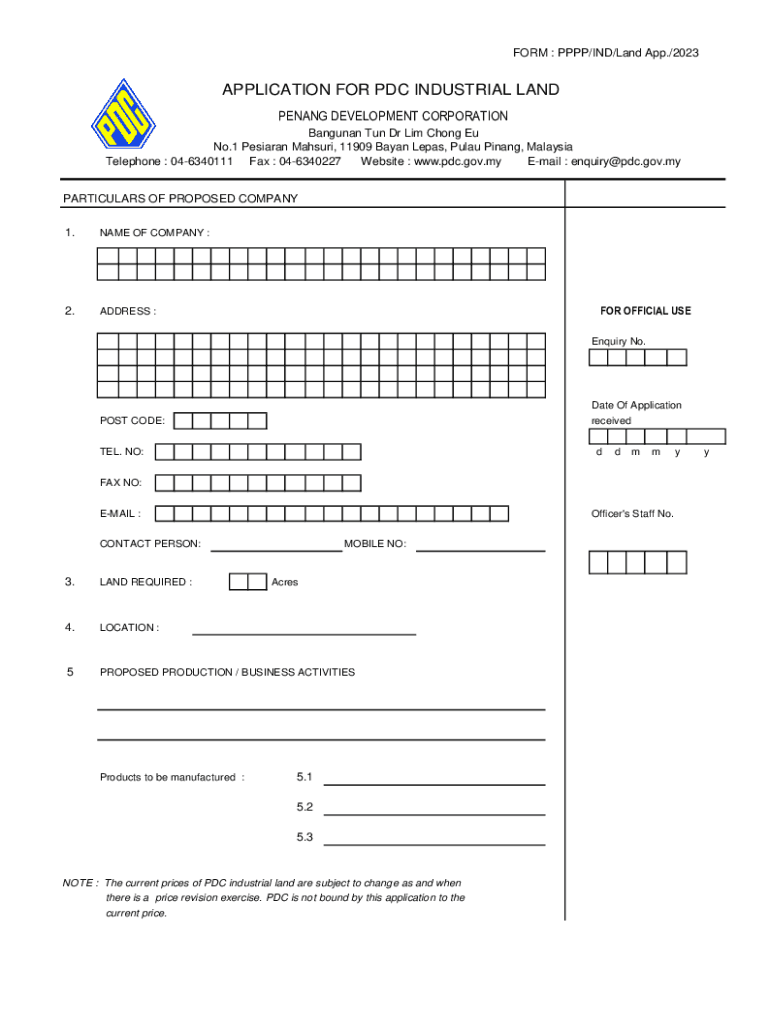 FORM : PPPP/IND/Land App./2023

PDC

APPLICATION FOR PDC INDUSTRIAL LAND

PENANG DEVELOPMENT CORPORATION

Bangunan Tun Dr Lim Chong Eu
No.1 Pesiaran Mahsuri, 11909 Bayan Lepas, Pulau Pinang, Malaysia
Telephone : 04-6340111 Fax : 04-6340227 Website : www.pdc.gov.my E-mail : enquiry@pdc.gov.my

PARTICULARS OF PROPOSED COMPANY

1. NAME OF COMPANY :

2. ADDRESS :

POST CODE:

TEL. NO:

FAX NO:

E-MAIL :

CONTACT PERSON: MOBILE NO:

3. LAND REQUIRED : Acres

4. LOCATION :

5 PROPOSED PRODUCTION / BUSINESS ACTIVITIES

Products to be manufactured : 5.1

5.2

5.3

NOTE : The current prices of PDC industrial land are subject to change as and when there is a price revision exercise. PDC is not bound by this application to the current price.

FOR OFFICIAL USE

Enquiry No.

Date Of Application received

d d m m y y

Officer's Staff No.